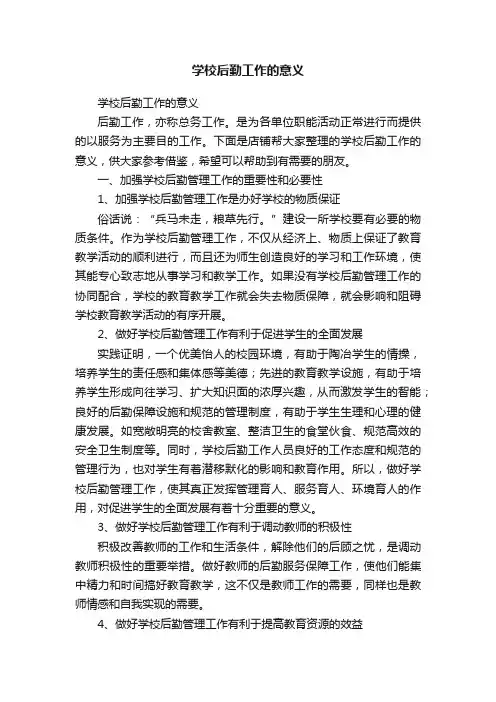 学校后勤工作的意义

学校后勤工作的意义

后勤工作，亦称总务工作。是为各单位职能活动正常进行而提供的以服务为主要目的工作。下面是店铺帮大家整理的学校后勤工作的意义，供大家参考借鉴，希望可以帮助到有需要的朋友。

一、加强学校后勤管理工作的重要性和必要性

1、加强学校后勤管理工作是办好学校的物质保证

俗话说：“兵马未走，粮草先行。”建设一所学校要有必要的物质条件。作为学校后勤管理工作，不仅从经济上、物质上保证了教育教学活动的顺利进行，而且还为师生创造良好的学习和工作环境，使其能专心致志地从事学习和教学工作。如果没有学校后勤管理工作的协同配合，学校的教育教学工作就会失去物质保障，就会影响和阻碍学校教育教学活动的有序开展。

2、做好学校后勤管理工作有利于促进学生的全面发展

实践证明，一个优美怡人的校园环境，有助于陶冶学生的情操，培养学生的责任感和集体感等美德；先进的教育教学设施，有助于培养学生形成向往学习、扩大知识面的浓厚兴趣，从而激发学生的智能；良好的后勤保障设施和规范的管理制度，有助于学生生理和心理的健康发展。如宽敞明亮的校舍教室、整洁卫生的食堂伙食、规范高效的安全卫生制度等。同时，学校后勤工作人员良好的工作态度和规范的管理行为，也对学生有着潜移默化的影响和教育作用。所以，做好学校后勤管理工作，使其真正发挥管理育人、服务育人、环境育人的作用，对促进学生的全面发展有着十分重要的意义。

3、做好学校后勤管理工作有利于调动教师的积极性

积极改善教师的工作和生活条件，解除他们的后顾之忧，是调动教师积极性的重要举措。做好教师的后勤服务保障工作，使他们能集中精力和时间搞好教育教学，这不仅是教师工作的需要，同样也是教师情感和自我实现的需要。

4、做好学校后勤管理工作有利于提高教育资源的效益